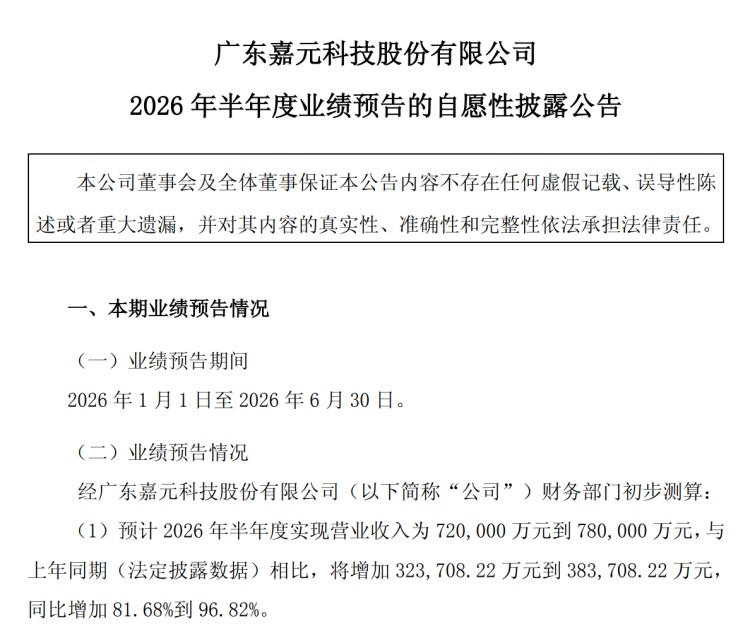 广东嘉元科技股份有限公司
2026 年半年度业绩预告的自愿性披露公告

本公司董事会及全体董事保证本公告内容不存在任何虚假记载、误导性陈述或者重大遗漏，并对其内容的真实性、准确性和完整性依法承担法律责任。

一、本期业绩预告情况

（一）业绩预告期间

2026 年 1 月 1 日至 2026 年 6 月 30 日。

（二）业绩预告情况

经广东嘉元科技股份有限公司（以下简称“公司”）财务部门初步测算：

（1）预计 2026 年半年度实现营业收入为 720，000 万元到 780，000 万元，与上年同期（法定披露数据）相比，将增加 323，708.22 万元到 383，708.22 万元，同比增加 81.68%到 96.82%。